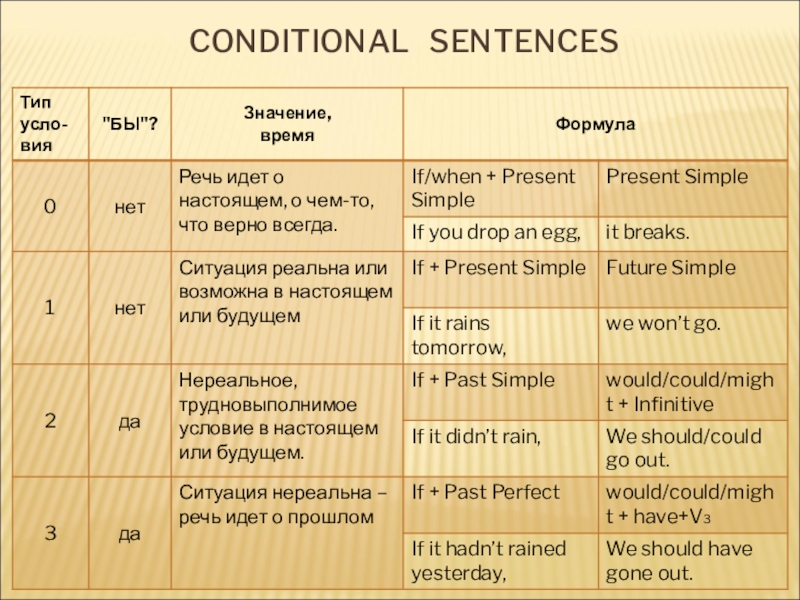 CONDITIONAL SENTENCES

| Тип условия | "БЫ"? | Значение, время | Формула | |
|---|---|---|---|---|
| 0 | нет | Речь идет о настоящем, о чем-то, что верно всегда. | If/when + Present Simple | Present Simple |
| | | | If you drop an egg, | it breaks. |
| 1 | нет | Ситуация реальна или возможна в настоящем или будущем | If + Present Simple | Future Simple |
| | | | If it rains tomorrow, | we won't go. |
| 2 | да | Нереальное, трудновыполнимое условие в настоящем или будущем. | If + Past Simple | would/could/might + Infinitive |
| | | | If it didn't rain, | We should/could go out. |
| 3 | да | Ситуация нереальна – речь идет о прошлом | If + Past Perfect | would/could/might + have+$V_3$ |
| | | | If it hadn't rained yesterday, | We should have gone out. |